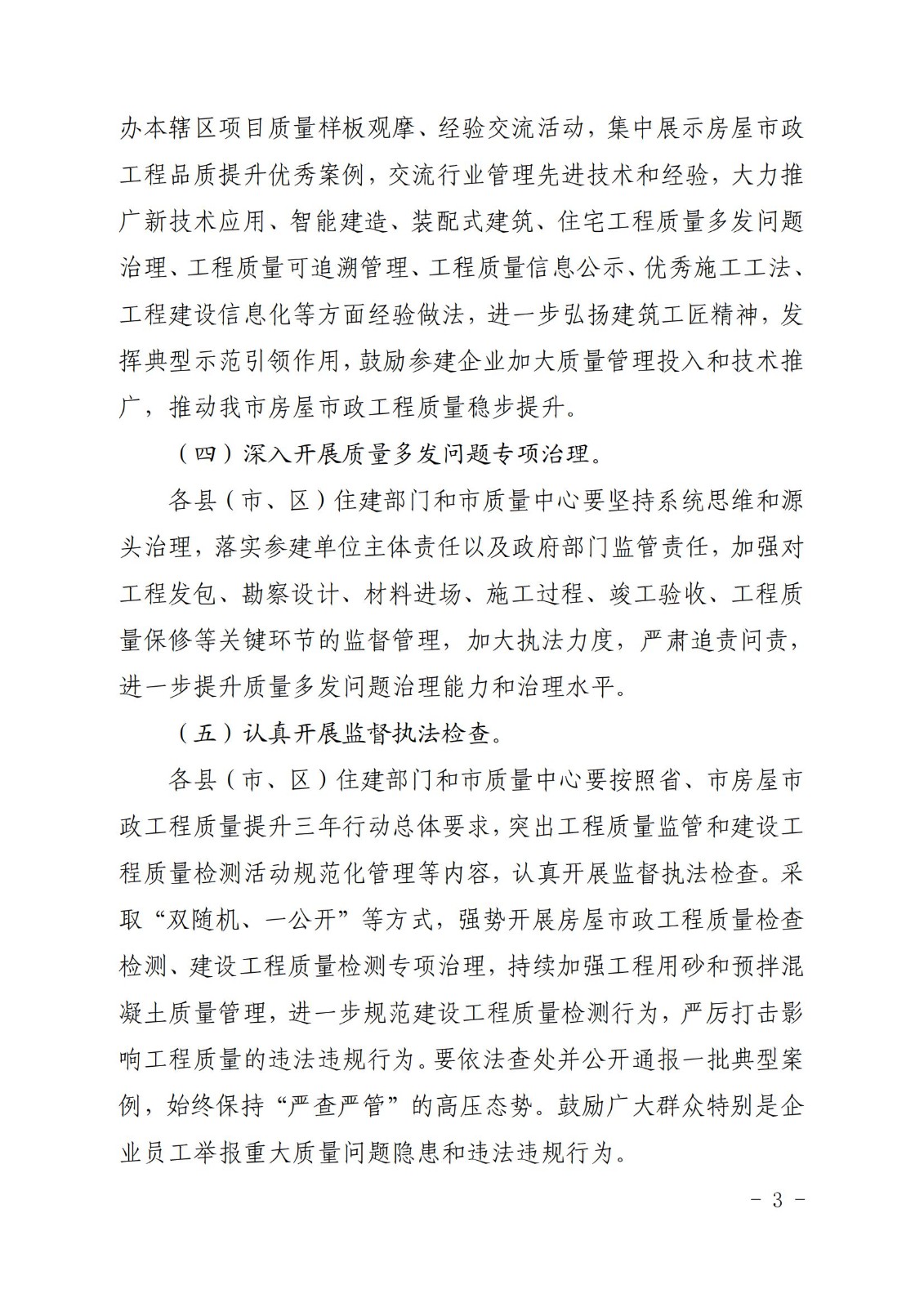 办本辖区项目质量样板观摩、经验交流活动，集中展示房屋市政工程品质提升优秀案例，交流行业管理先进技术和经验，大力推广新技术应用、智能建造、装配式建筑、住宅工程质量多发问题治理、工程质量可追溯管理、工程质量信息公示、优秀施工工法、工程建设信息化等方面经验做法，进一步弘扬建筑工匠精神，发挥典型示范引领作用，鼓励参建企业加大质量管理投入和技术推广，推动我市房屋市政工程质量稳步提升。

（四）深入开展质量多发问题专项治理。

各县（市、区）住建部门和市质量中心要坚持系统思维和源头治理，落实参建单位主体责任以及政府部门监管责任，加强对工程发包、勘察设计、材料进场、施工过程、竣工验收、工程质量保修等关键环节的监督管理，加大执法力度，严肃追责问责，进一步提升质量多发问题治理能力和治理水平。

（五）认真开展监督执法检查。

各县（市、区）住建部门和市质量中心要按照省、市房屋市政工程质量提升三年行动总体要求，突出工程质量监管和建设工程质量检测活动规范化管理等内容，认真开展监督执法检查。采取“双随机、一公开”等方式，强势开展房屋市政工程质量检查检测、建设工程质量检测专项治理，持续加强工程用砂和预拌混凝土质量管理，进一步规范建设工程质量检测行为，严厉打击影响工程质量的违法违规行为。要依法查处并公开通报一批典型案例，始终保持“严查严管”的高压态势。鼓励广大群众特别是企业员工举报重大质量问题隐患和违法违规行为。

- 3 -